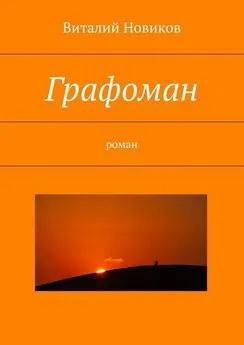 Виталий Новиков

Графоман

роман